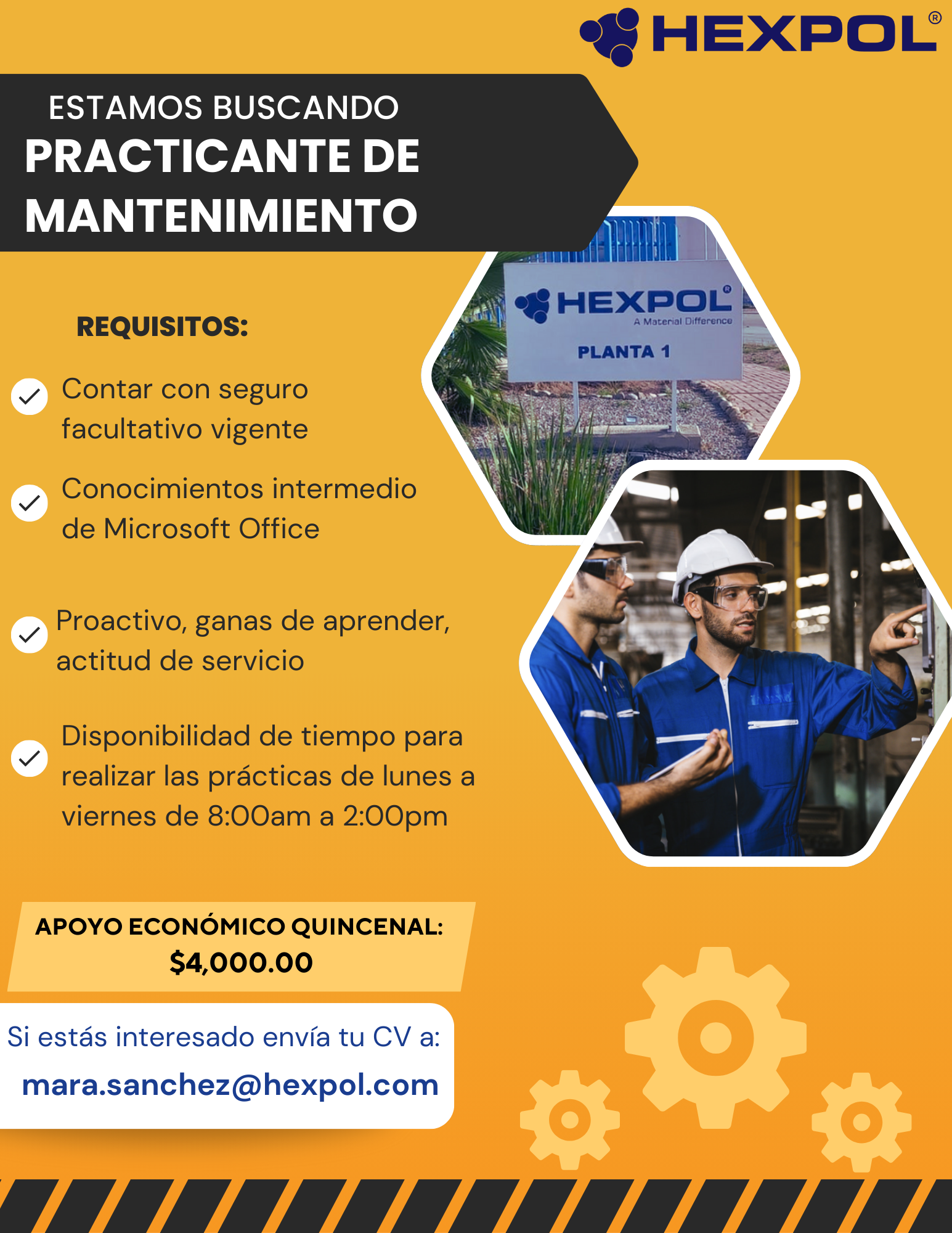 HEXPOL®

ESTAMOS BUSCANDO
PRACTICANTE DE MANTENIMIENTO

HEXPOL®
A Material Difference
PLANTA 1

REQUISITOS:

Contar con seguro facultativo vigente

Conocimientos intermedio de Microsoft Office

Proactivo, ganas de aprender, actitud de servicio

Disponibilidad de tiempo para realizar las prácticas de lunes a viernes de 8:00am a 2:00pm

APOYO ECONÓMICO QUINCENAL:
$4,000.00

Si estás interesado envía tu CV a:
mara.sanchez@hexpol.com